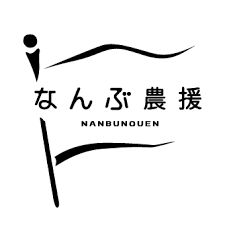 なんぶ農援

NANBUNOUEN